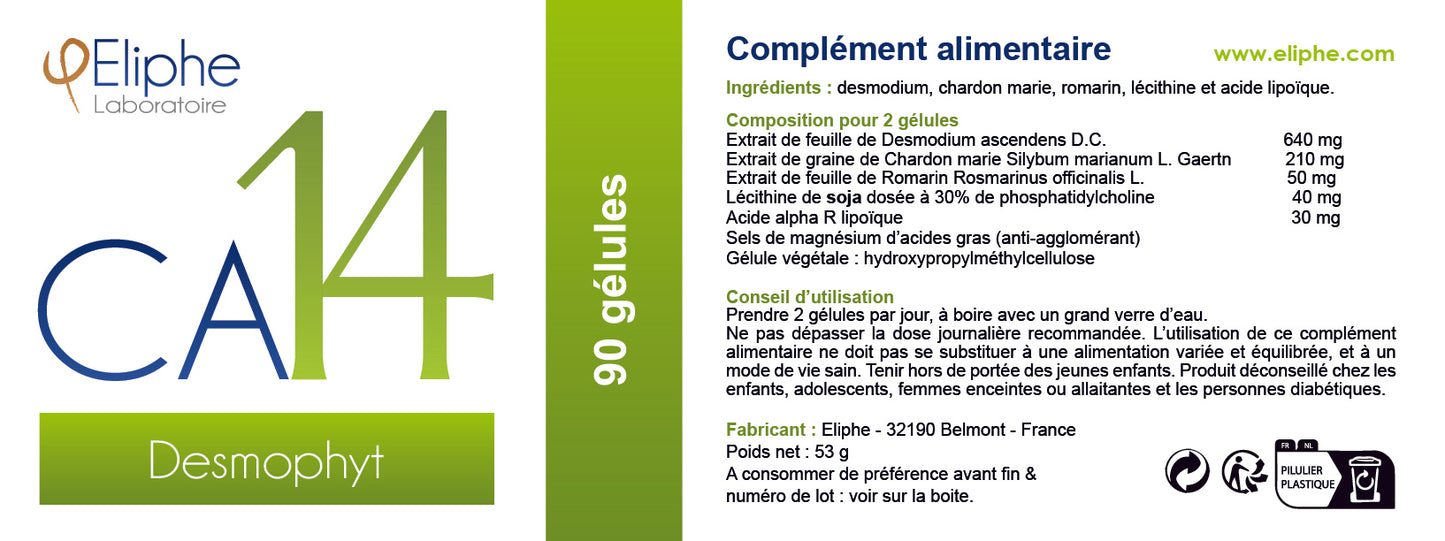 Eliphe
Laboratoire

CA14

Desmophyt

90 gélules

Complément alimentaire

www.eliphe.com

Ingrédients : desmodium, chardon marie, romarin, lécithine et acide lipoïque.

Composition pour 2 gélules
Extrait de feuille de Desmodium ascendens D.C. 640 mg
Extrait de graine de Chardon marie Silybum marianum L. Gaertn 210 mg
Extrait de feuille de Romarin Rosmarinus officinalis L. 50 mg
Lécithine de soja dosée à 30% de phosphatidylcholine 40 mg
Acide alpha R lipoïque 30 mg
Sels de magnésium d'acides gras (anti-agglomérant)
Gélule végétale : hydroxypropylméthylcellulose

Conseil d'utilisation
Prendre 2 gélules par jour, à boire avec un grand verre d'eau.
Ne pas dépasser la dose journalière recommandée. L'utilisation de ce complément alimentaire ne doit pas se substituer à une alimentation variée et équilibrée, et à un mode de vie sain. Tenir hors de portée des jeunes enfants. Produit déconseillé chez les enfants, adolescents, femmes enceintes ou allaitantes et les personnes diabétiques.

Fabricant : Eliphe - 32190 Belmont - France
Poids net : 53 g
A consommer de préférence avant fin &
numéro de lot : voir sur la boite.

FR NL
PILULIER
PLASTIQUE